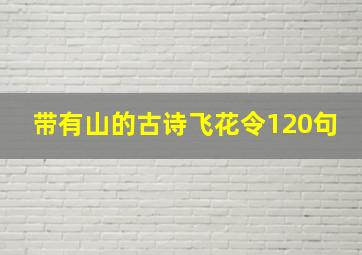 带有山的古诗飞花令120句